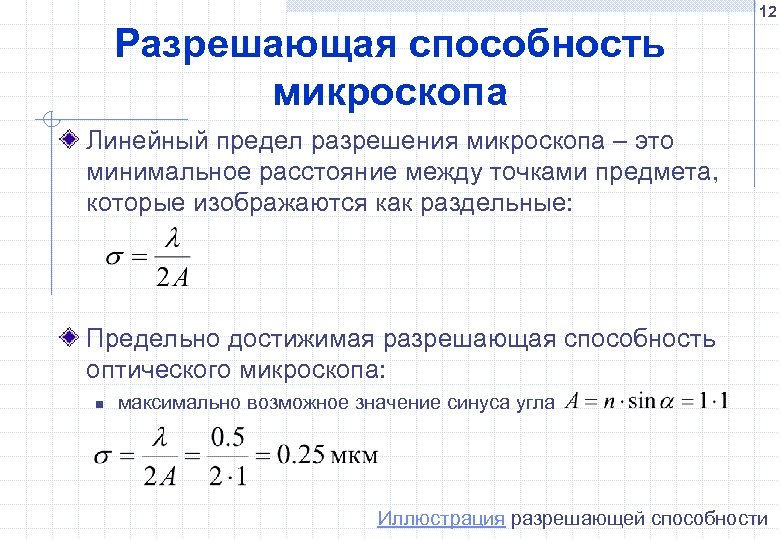 12

Разрешающая способность микроскопа

Линейный предел разрешения микроскопа – это минимальное расстояние между точками предмета, которые изображаются как раздельные:

$\sigma = \frac{\lambda}{2A}$

Предельно достижимая разрешающая способность оптического микроскопа:

максимально возможное значение синуса угла $A = n \cdot \sin\alpha = 1 \cdot 1$

$\sigma = \frac{\lambda}{2A} = \frac{0.5}{2 \cdot 1} = 0.25$ мкм

Иллюстрация разрешающей способности